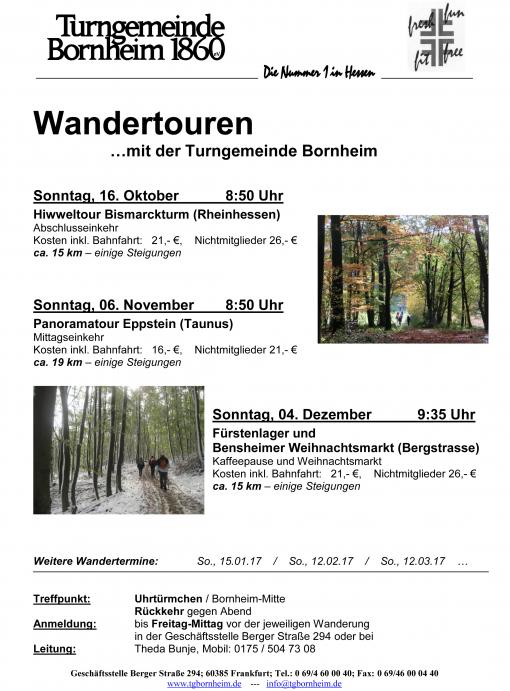 Turngemeinde Bornheim 1860 e.V.

fresh fun fit free

Die Nummer 1 in Hessen

Wandertouren
…mit der Turngemeinde Bornheim

Sonntag, 16. Oktober 8:50 Uhr
Hiwweltour Bismarckturm (Rheinhessen)
Abschlusseinkehr
Kosten inkl. Bahnfahrt: 21,- €, Nichtmitglieder 26,- €
ca. 15 km – einige Steigungen

Sonntag, 06. November 8:50 Uhr
Panoramatour Eppstein (Taunus)
Mittagseinkehr
Kosten inkl. Bahnfahrt: 16,- €, Nichtmitglieder 21,- €
ca. 19 km – einige Steigungen

Sonntag, 04. Dezember 9:35 Uhr
Fürstenlager und
Bensheimer Weihnachtsmarkt (Bergstrasse)
Kaffeepause und Weihnachtsmarkt
Kosten inkl. Bahnfahrt: 21,- €, Nichtmitglieder 26,- €
ca. 15 km – einige Steigungen

Weitere Wandertermine: So., 15.01.17 / So., 12.02.17 / So., 12.03.17 …

Treffpunkt: Uhrtürmchen / Bornheim-Mitte
Rückkehr gegen Abend
Anmeldung: bis Freitag-Mittag vor der jeweiligen Wanderung in der Geschäftsstelle Berger Straße 294 oder bei
Leitung: Theda Bunje, Mobil: 0175 / 504 73 08

Geschäftsstelle Berger Straße 294; 60385 Frankfurt; Tel.: 0 69/4 60 00 40; Fax: 0 69/46 00 04 40
www.tgbornheim.de --- info@tgbornheim.de